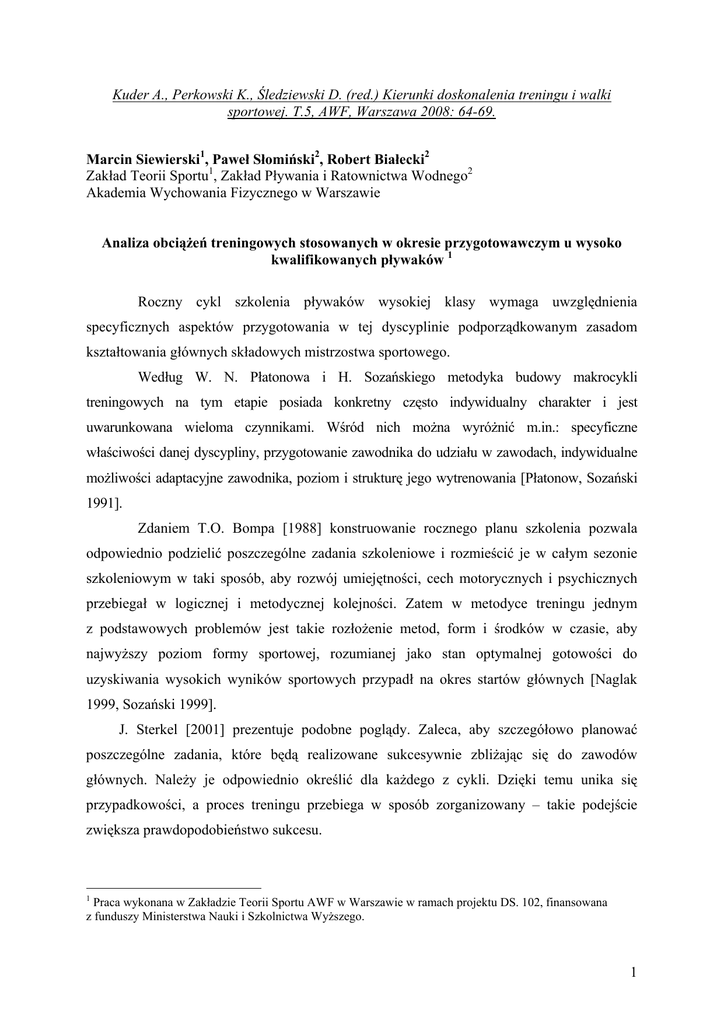 Kuder A., Perkowski K., Śledziewski D. (red.) Kierunki doskonalenia treningu i walki sportowej. T.5, AWF, Warszawa 2008: 64-69.

Marcin Siewierski$^1$, Paweł Słomiński$^2$, Robert Białecki$^2$
Zakład Teorii Sportu$^1$, Zakład Pływania i Ratownictwa Wodnego$^2$
Akademia Wychowania Fizycznego w Warszawie

Analiza obciążeń treningowych stosowanych w okresie przygotowawczym u wysoko kwalifikowanych pływaków $^1$

Roczny cykl szkolenia pływaków wysokiej klasy wymaga uwzględnienia specyficznych aspektów przygotowania w tej dyscyplinie podporządkowanym zasadom kształtowania głównych składowych mistrzostwa sportowego.

Według W. N. Płatonowa i H. Sozańskiego metodyka budowy makrocykli treningowych na tym etapie posiada konkretny często indywidualny charakter i jest uwarunkowana wieloma czynnikami. Wśród nich można wyróżnić m.in.: specyficzne właściwości danej dyscypliny, przygotowanie zawodnika do udziału w zawodach, indywidualne możliwości adaptacyjne zawodnika, poziom i strukturę jego wytrenowania [Płatonow, Sozański 1991].

Zdaniem T.O. Bompa [1988] konstruowanie rocznego planu szkolenia pozwala odpowiednio podzielić poszczególne zadania szkoleniowe i rozmieścić je w całym sezonie szkoleniowym w taki sposób, aby rozwój umiejętności, cech motorycznych i psychicznych przebiegał w logicznej i metodycznej kolejności. Zatem w metodyce treningu jednym z podstawowych problemów jest takie rozłożenie metod, form i środków w czasie, aby najwyższy poziom formy sportowej, rozumianej jako stan optymalnej gotowości do uzyskiwania wysokich wyników sportowych przypadł na okres startów głównych [Naglak 1999, Sozański 1999].

J. Sterkel [2001] prezentuje podobne poglądy. Zaleca, aby szczegółowo planować poszczególne zadania, które będą realizowane sukcesywnie zbliżając się do zawodów głównych. Należy je odpowiednio określić dla każdego z cykli. Dzięki temu unika się przypadkowości, a proces treningu przebiega w sposób zorganizowany – takie podejście zwiększa prawdopodobieństwo sukcesu.

$^1$ Praca wykonana w Zakładzie Teorii Sportu AWF w Warszawie w ramach projektu DS. 102, finansowana z funduszy Ministerstwa Nauki i Szkolnictwa Wyższego.

1